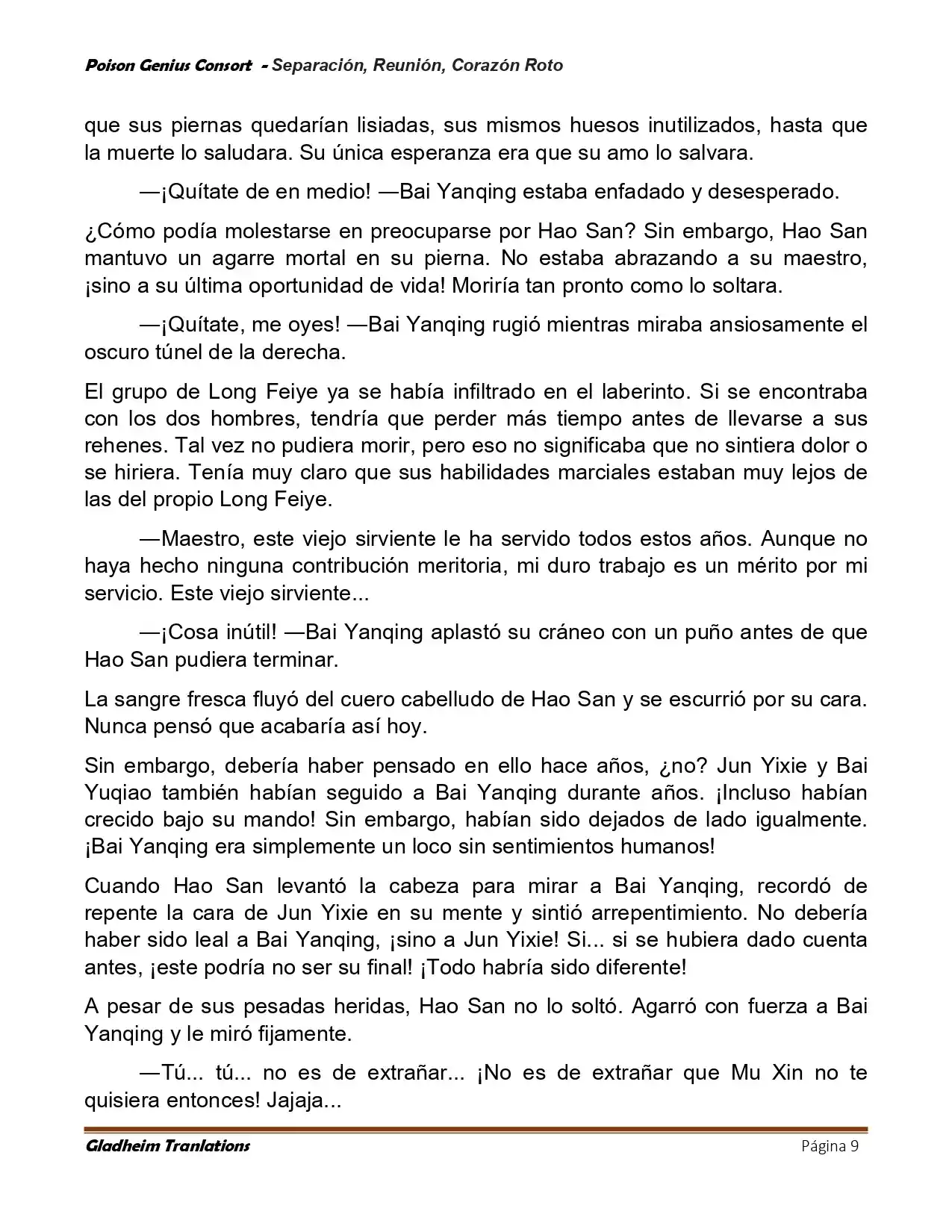 Poison Genius Consort - Separación, Reunión, Corazón Roto

que sus piernas quedarían lisiadas, sus mismos huesos inutilizados, hasta que la muerte lo saludara. Su única esperanza era que su amo lo salvara.

—¡Quítate de en medio! —Bai Yanqing estaba enfadado y desesperado.

¿Cómo podía molestarse en preocuparse por Hao San? Sin embargo, Hao San mantuvo un agarre mortal en su pierna. No estaba abrazando a su maestro, ¡sino a su última oportunidad de vida! Moriría tan pronto como lo soltara.

—¡Quítate, me oyes! —Bai Yanqing rugió mientras miraba ansiosamente el oscuro túnel de la derecha.

El grupo de Long Feiye ya se había infiltrado en el laberinto. Si se encontraba con los dos hombres, tendría que perder más tiempo antes de llevarse a sus rehenes. Tal vez no pudiera morir, pero eso no significaba que no sintiera dolor o se hiriera. Tenía muy claro que sus habilidades marciales estaban muy lejos de las del propio Long Feiye.

—Maestro, este viejo sirviente le ha servido todos estos años. Aunque no haya hecho ninguna contribución meritoria, mi duro trabajo es un mérito por mi servicio. Este viejo sirviente...

—¡Cosa inútil! —Bai Yanqing aplastó su cráneo con un puño antes de que Hao San pudiera terminar.

La sangre fresca fluyó del cuero cabelludo de Hao San y se escurrió por su cara. Nunca pensó que acabaría así hoy.

Sin embargo, debería haber pensado en ello hace años, ¿no? Jun Yixie y Bai Yuqiao también habían seguido a Bai Yanqing durante años. ¡Incluso habían crecido bajo su mando! Sin embargo, habían sido dejados de lado igualmente. ¡Bai Yanqing era simplemente un loco sin sentimientos humanos!

Cuando Hao San levantó la cabeza para mirar a Bai Yanqing, recordó de repente la cara de Jun Yixie en su mente y sintió arrepentimiento. No debería haber sido leal a Bai Yanqing, ¡sino a Jun Yixie! Si... si se hubiera dado cuenta antes, ¡este podría no ser su final! ¡Todo habría sido diferente!

A pesar de sus pesadas heridas, Hao San no lo soltó. Agarró con fuerza a Bai Yanqing y le miró fijamente.

—Tú... tú... no es de extrañar... ¡No es de extrañar que Mu Xin no te quisiera entonces! Jajaja...

Gladheim Tranlations
Página 9